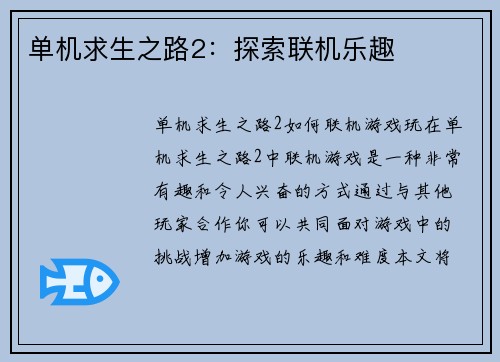 单机求生之路2：探索联机乐趣

单机求生之路2如何联机游戏玩在单机求生之路2中联机游戏是一种非常有趣和令人兴奋的方式通过与其他玩家合作你可以共同面对游戏中的挑战增加游戏的乐趣和难度本文将